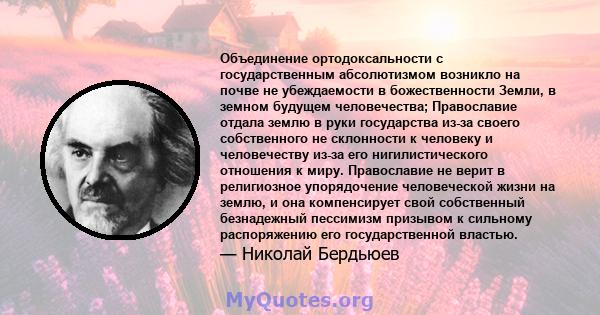 Объединение ортодоксальности с государственным абсолютизмом возникло на почве не убеждаемости в божественности Земли, в земном будущем человечества; Православие отдала землю в руки государства из-за своего собственного не склонности к человеку и человечеству из-за его нигилистического отношения к миру. Православие не верит в религиозное упорядочение человеческой жизни на землю, и она компенсирует свой собственный безнадежный пессимизм призывом к сильному распоряжению его государственной властью.

— Николай Бердьюев

MyQuotes.org